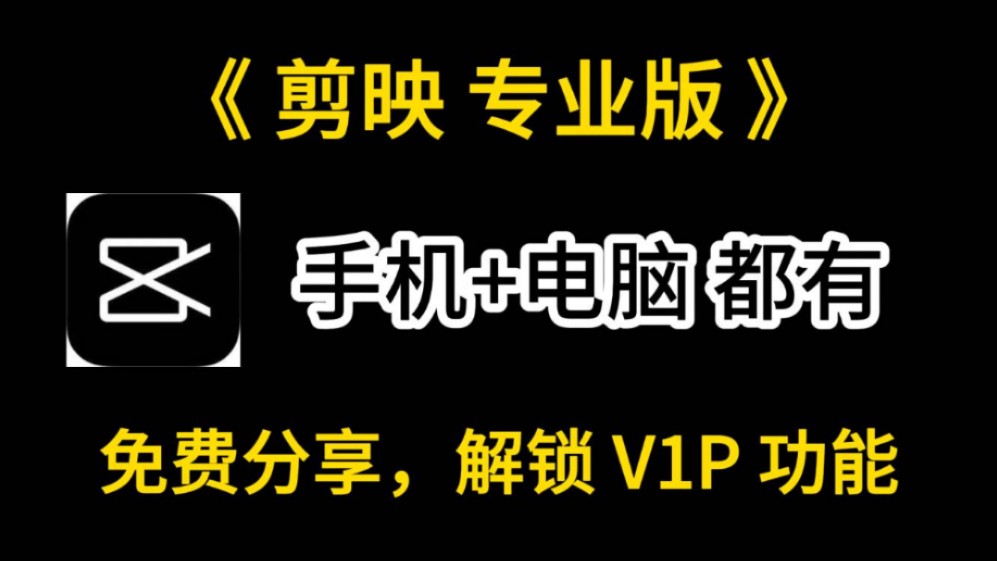 《 剪映 专业版 》

手机+电脑 都有

免费分享，解锁 V1P 功能